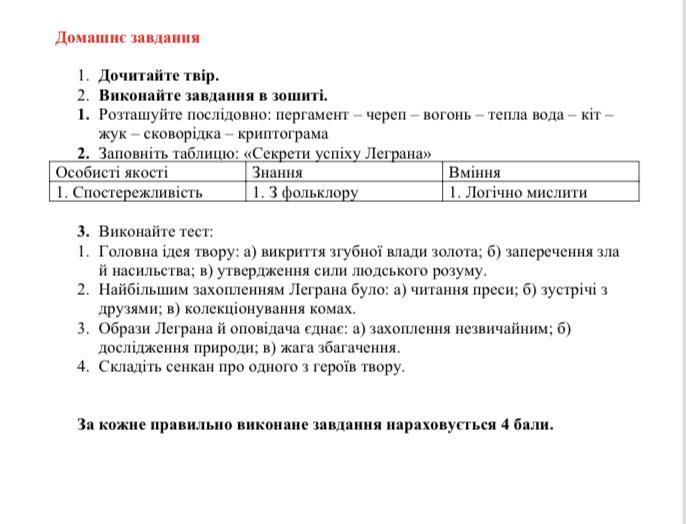 Домашнє завдання

1. Дочитайте твір.
2. Виконайте завдання в зошиті.
1. Розташуйте послідовно: пергамент – череп – вогонь – тепла вода – кіт – жук – сковорідка – криптограма
2. Заповніть таблицю: «Секрети успіху Леграна»

| Особисті якості | Знання | Вміння |
|---|---|---|
| 1. Спостережливість | 1. З фольклору | 1. Логічно мислити |

3. Виконайте тест:
1. Головна ідея твору: а) викриття згубної влади золота; б) заперечення зла й насильства; в) утвердження сили людського розуму.
2. Найбільшим захопленням Леграна було: а) читання преси; б) зустрічі з друзями; в) колекціонування комах.
3. Образи Леграна й оповідача єднає: а) захоплення незвичайним; б) дослідження природи; в) жага збагачення.
4. Складіть сенкан про одного з героїв твору.

За кожне правильно виконане завдання нараховується 4 бали.